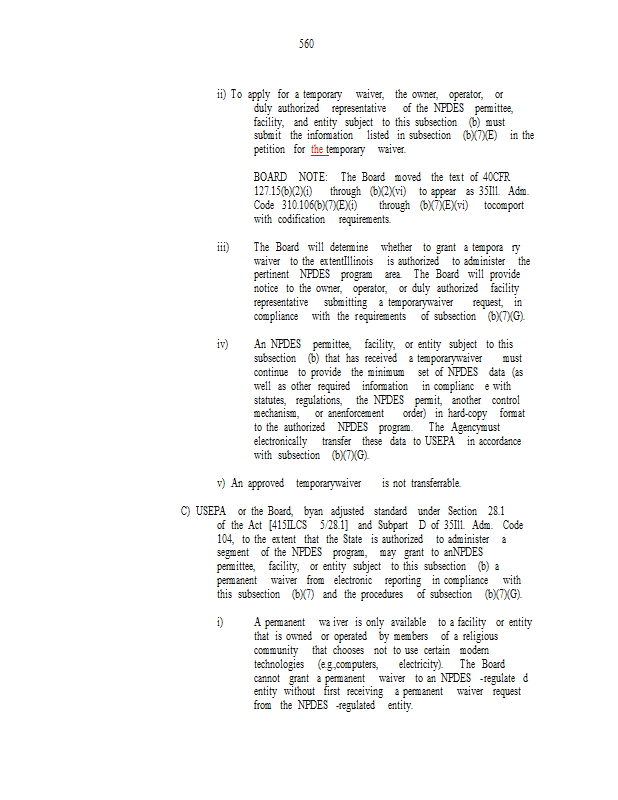 560

ii) To apply for a temporary waiver, the owner, operator, or duly authorized representative of the NPDES permittee, facility, and entity subject to this subsection (b) must submit the information listed in subsection (b)(7)(E) in the petition for the temporary waiver.

BOARD NOTE: The Board moved the text of 40CFR 127.15(b)(2)(i) through (b)(2)(vi) to appear as 35Ill. Adm. Code 310.106(b)(7)(E)(i) through (b)(7)(E)(vi) tocomport with codification requirements.

iii) The Board will determine whether to grant a tempora ry waiver to the extentIllinois is authorized to administer the pertinent NPDES program area. The Board will provide notice to the owner, operator, or duly authorized facility representative submitting a temporarywaiver request, in compliance with the requirements of subsection (b)(7)(G).

iv) An NPDES permittee, facility, or entity subject to this subsection (b) that has received a temporarywaiver must continue to provide the minimum set of NPDES data (as well as other required information in complianc e with statutes, regulations, the NPDES permit, another control mechanism, or anenforcement order) in hard-copy format to the authorized NPDES program. The Agencymust electronically transfer these data to USEPA in accordance with subsection (b)(7)(G).

v) An approved temporarywaiver is not transferrable.

C) USEPA or the Board, byan adjusted standard under Section 28.1 of the Act [415ILCS 5/28.1] and Subpart D of 35Ill. Adm. Code 104, to the extent that the State is authorized to administer a segment of the NPDES program, may grant to anNPDES permittee, facility, or entity subject to this subsection (b) a permanent waiver from electronic reporting in compliance with this subsection (b)(7) and the procedures of subsection (b)(7)(G).

i) A permanent wa iver is only available to a facility or entity that is owned or operated by members of a religious community that chooses not to use certain modern technologies (e.g.,computers, electricity). The Board cannot grant a permanent waiver to an NPDES -regulate d entity without first receiving a permanent waiver request from the NPDES -regulated entity.